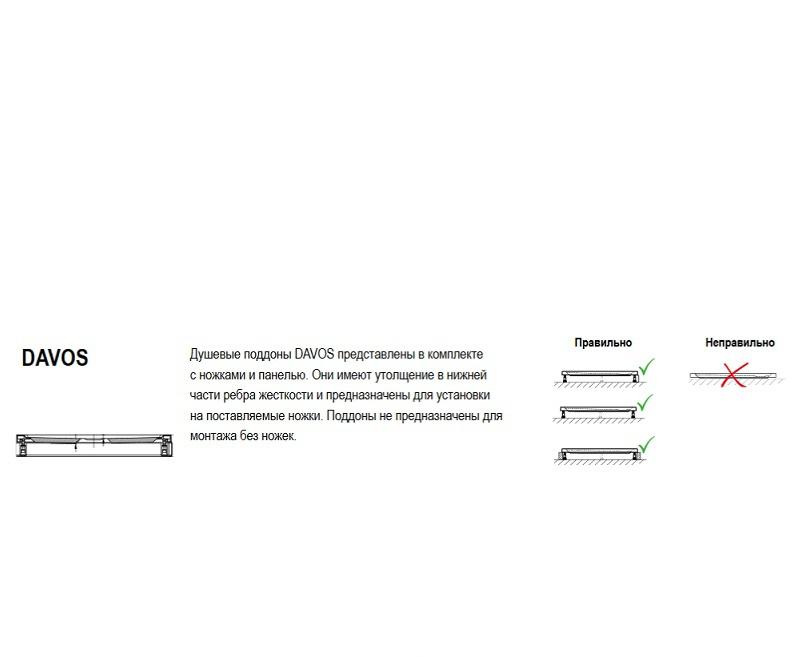 DAVOS

Душевые поддоны DAVOS представлены в комплекте с ножками и панелью. Они имеют утолщение в нижней части ребра жесткости и предназначены для установки на поставляемые ножки. Поддоны не предназначены для монтажа без ножек.

Правильно

Неправильно